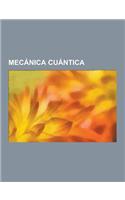 MECÁNICA CUÁNTICA